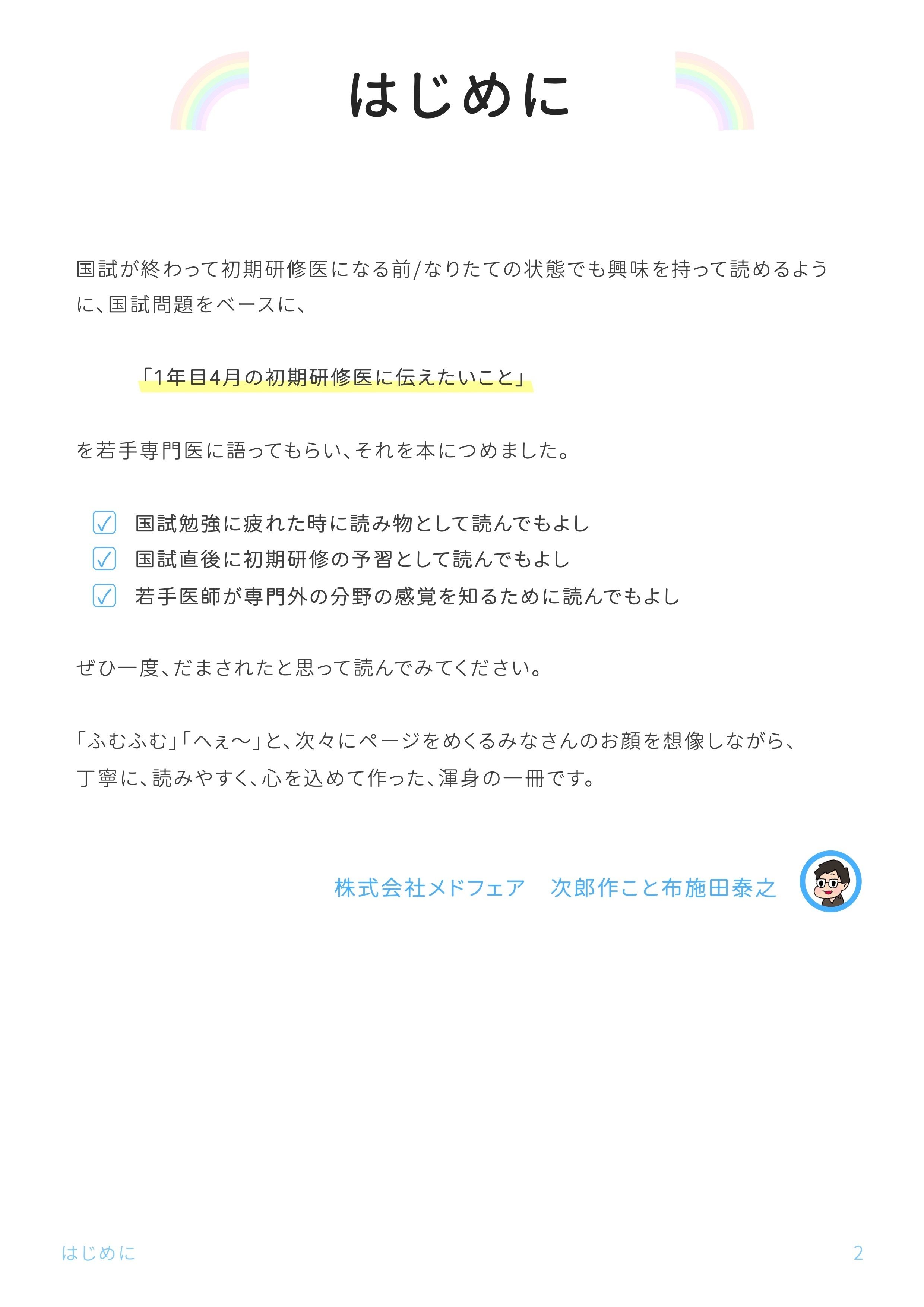 はじめに

国試が終わって初期研修医になる前/なりたての状態でも興味を持って読めるように、国試問題をベースに、

「1年目4月の初期研修医に伝えたいこと」

を若手専門医に語ってもらい、それを本につめました。

☑ 国試勉強に疲れた時に読み物として読んでもよし
☑ 国試直後に初期研修の予習として読んでもよし
☑ 若手医師が専門外の分野の感覚を知るために読んでもよし

ぜひ一度、だまされたと思って読んでみてください。

「ふむふむ」「へぇ〜」と、次々にページをめくるみなさんのお顔を想像しながら、丁寧に、読みやすく、心を込めて作った、渾身の一冊です。

株式会社メドフェア　次郎作こと布施田泰之

はじめに　2